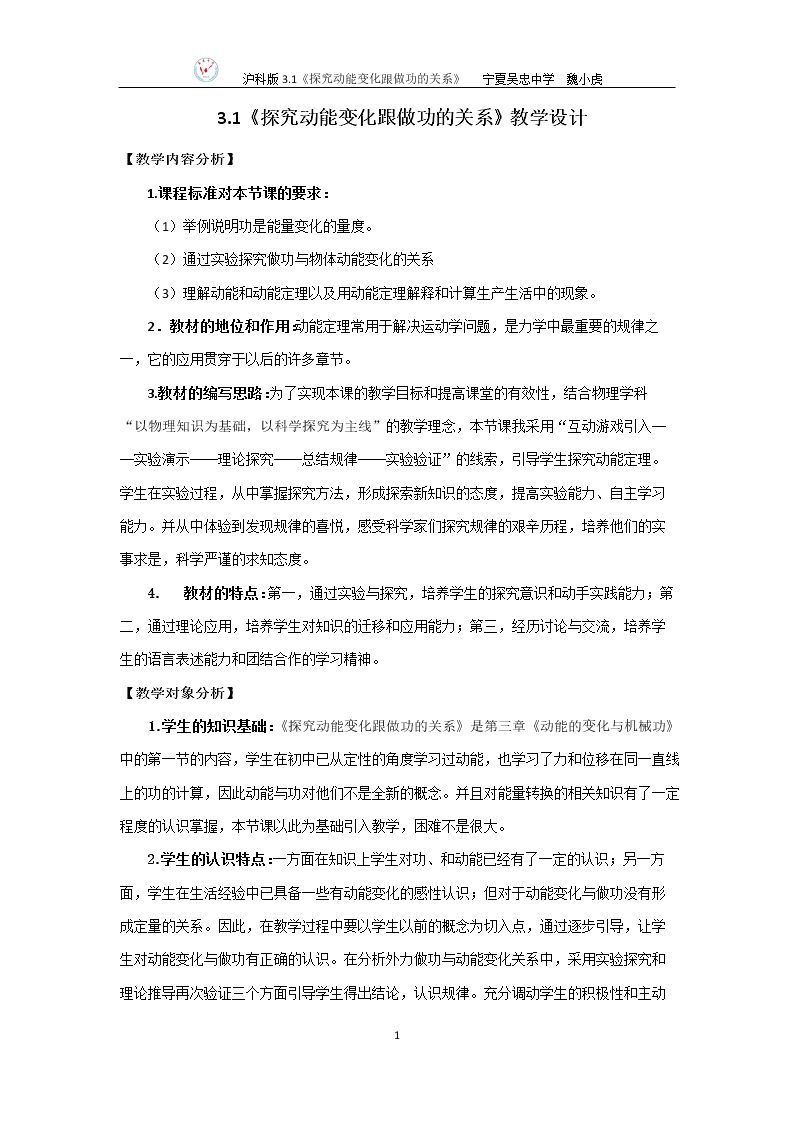 沪科版3.1《探究动能变化跟做功的关系》 宁夏吴忠中学 魏小虎

3.1《探究动能变化跟做功的关系》教学设计

【教学内容分析】

1.课程标准对本节课的要求：

（1）举例说明功是能量变化的量度。

（2）通过实验探究做功与物体动能变化的关系

（3）理解动能和动能定理以及用动能定理解释和计算生产生活中的现象。

2．教材的地位和作用:动能定理常用于解决运动学问题，是力学中最重要的规律之一，它的应用贯穿于以后的许多章节。

3.教材的编写思路:为了实现本课的教学目标和提高课堂的有效性，结合物理学科“以物理知识为基础，以科学探究为主线”的教学理念，本节课我采用“互动游戏引入——实验演示——理论探究——总结规律——实验验证”的线索，引导学生探究动能定理。学生在实验过程，从中掌握探究方法，形成探索新知识的态度，提高实验能力、自主学习能力。并从中体验到发现规律的喜悦，感受科学家们探究规律的艰辛历程，培养他们的实事求是，科学严谨的求知态度。

4. 教材的特点:第一，通过实验与探究，培养学生的探究意识和动手实践能力；第二，通过理论应用，培养学生对知识的迁移和应用能力；第三，经历讨论与交流，培养学生的语言表述能力和团结合作的学习精神。

【教学对象分析】

1.学生的知识基础:《探究动能变化跟做功的关系》是第三章《动能的变化与机械功》中的第一节的内容，学生在初中已从定性的角度学习过动能，也学习了力和位移在同一直线上的功的计算，因此动能与功对他们不是全新的概念。并且对能量转换的相关知识有了一定程度的认识掌握，本节课以此为基础引入教学，困难不是很大。

2.学生的认识特点:一方面在知识上学生对功、和动能已经有了一定的认识；另一方面，学生在生活经验中已具备一些有动能变化的感性认识；但对于动能变化与做功没有形成定量的关系。因此，在教学过程中要以学生以前的概念为切入点，通过逐步引导，让学生对动能变化与做功有正确的认识。在分析外力做功与动能变化关系中，采用实验探究和理论推导再次验证三个方面引导学生得出结论，认识规律。充分调动学生的积极性和主动

1